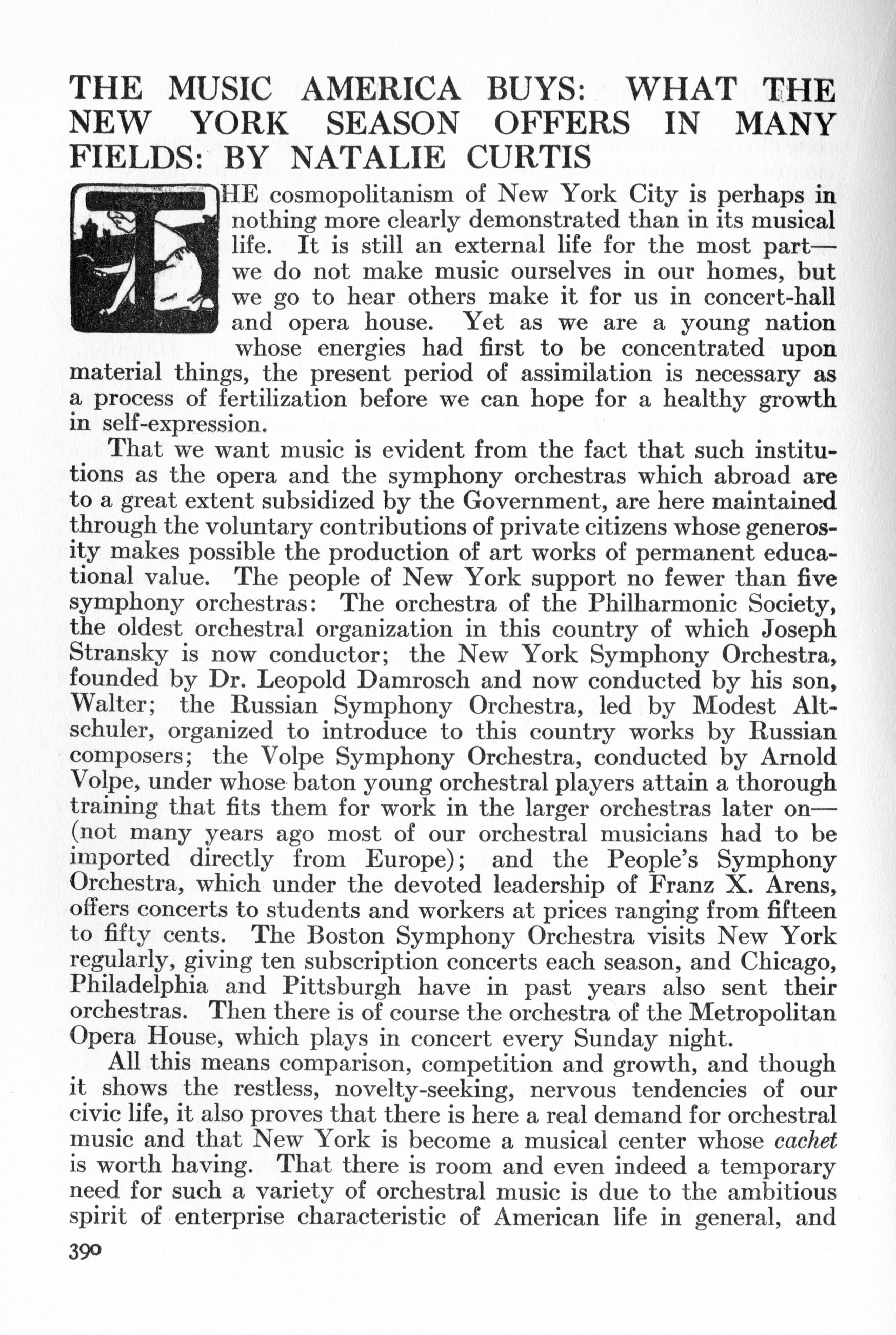 THE MUSIC AMERICA BUYS: WHAT THE NEW YORK SEASON OFFERS IN MANY FIELDS: BY NATALIE CURTIS

THE cosmopolitanism of New York City is perhaps in nothing more clearly demonstrated than in its musical life. It is still an external life for the most part—we do not make music ourselves in our homes, but we go to hear others make it for us in concert-hall and opera house. Yet as we are a young nation whose energies had first to be concentrated upon material things, the present period of assimilation is necessary as a process of fertilization before we can hope for a healthy growth in self-expression.

That we want music is evident from the fact that such institutions as the opera and the symphony orchestras which abroad are to a great extent subsidized by the Government, are here maintained through the voluntary contributions of private citizens whose generosity makes possible the production of art works of permanent educational value. The people of New York support no fewer than five symphony orchestras: The orchestra of the Philharmonic Society, the oldest orchestral organization in this country of which Joseph Stransky is now conductor; the New York Symphony Orchestra, founded by Dr. Leopold Damrosch and now conducted by his son, Walter; the Russian Symphony Orchestra, led by Modest Altschuler, organized to introduce to this country works by Russian composers; the Volpe Symphony Orchestra, conducted by Arnold Volpe, under whose baton young orchestral players attain a thorough training that fits them for work in the larger orchestras later on—(not many years ago most of our orchestral musicians had to be imported directly from Europe); and the People's Symphony Orchestra, which under the devoted leadership of Franz X. Arens, offers concerts to students and workers at prices ranging from fifteen to fifty cents. The Boston Symphony Orchestra visits New York regularly, giving ten subscription concerts each season, and Chicago, Philadelphia and Pittsburgh have in past years also sent their orchestras. Then there is of course the orchestra of the Metropolitan Opera House, which plays in concert every Sunday night.

All this means comparison, competition and growth, and though it shows the restless, novelty-seeking, nervous tendencies of our civic life, it also proves that there is here a real demand for orchestral music and that New York is become a musical center whose cachet is worth having. That there is room and even indeed a temporary need for such a variety of orchestral music is due to the ambitious spirit of enterprise characteristic of American life in general, and

390